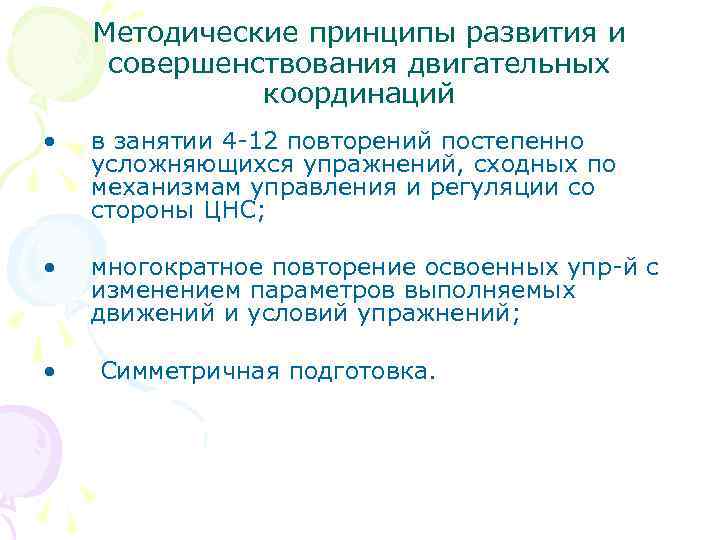 Методические принципы развития и совершенствования двигательных координаций

• в занятии 4-12 повторений постепенно усложняющихся упражнений, сходных по механизмам управления и регуляции со стороны ЦНС;

• многократное повторение освоенных упр-й с изменением параметров выполняемых движений и условий упражнений;

• Симметричная подготовка.